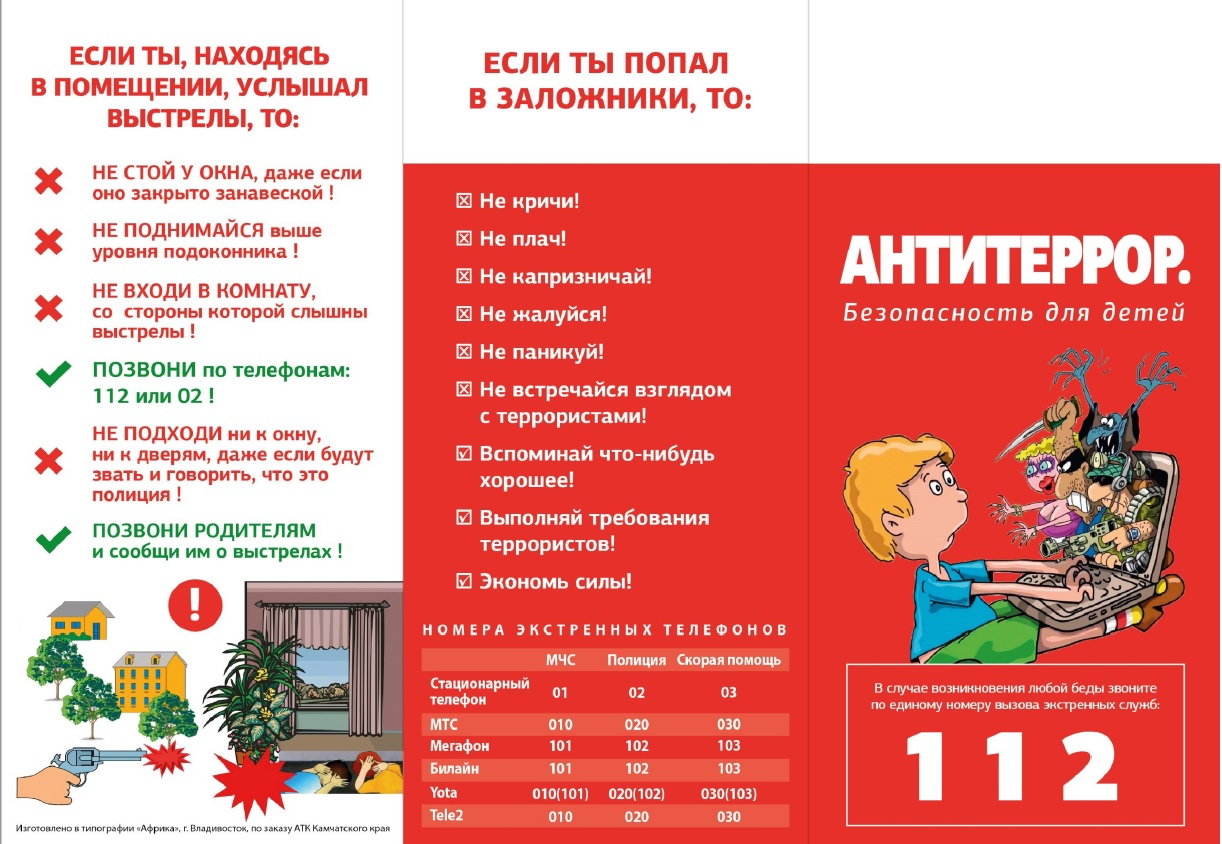 ЕСЛИ ТЫ, НАХОДЯСЬ В ПОМЕЩЕНИИ, УСЛЫШАЛ ВЫСТРЕЛЫ, ТО:

НЕ СТОЙ У ОКНА, даже если оно закрыто занавеской !

НЕ ПОДНИМАЙСЯ выше уровня подоконника !

НЕ ВХОДИ В КОМНАТУ, со стороны которой слышны выстрелы !

ПОЗВОНИ по телефонам: 112 или 02 !

НЕ ПОДХОДИ ни к окну, ни к дверям, даже если будут звать и говорить, что это полиция !

ПОЗВОНИ РОДИТЕЛЯМ и сообщи им о выстрелах !

!

Изготовлено в типографии «Африка», г. Владивосток, по заказу АТК Камчатского края

ЕСЛИ ТЫ ПОПАЛ В ЗАЛОЖНИКИ, ТО:

☒ Не кричи!
☒ Не плач!
☒ Не капризничай!
☒ Не жалуйся!
☒ Не паникуй!
☒ Не встречайся взглядом с террористами!
☑ Вспоминай что-нибудь хорошее!
☑ Выполняй требования террористов!
☑ Экономь силы!

НОМЕРА ЭКСТРЕННЫХ ТЕЛЕФОНОВ

| | МЧС | Полиция | Скорая помощь |
|---|---|---|---|
| Стационарный телефон | 01 | 02 | 03 |
| МТС | 010 | 020 | 030 |
| Мегафон | 101 | 102 | 103 |
| Билайн | 101 | 102 | 103 |
| Yota | 010(101) | 020(102) | 030(103) |
| Tele2 | 010 | 020 | 030 |

АНТИТЕРРОР.
Безопасность для детей

В случае возникновения любой беды звоните по единому номеру вызова экстренных служб:
112